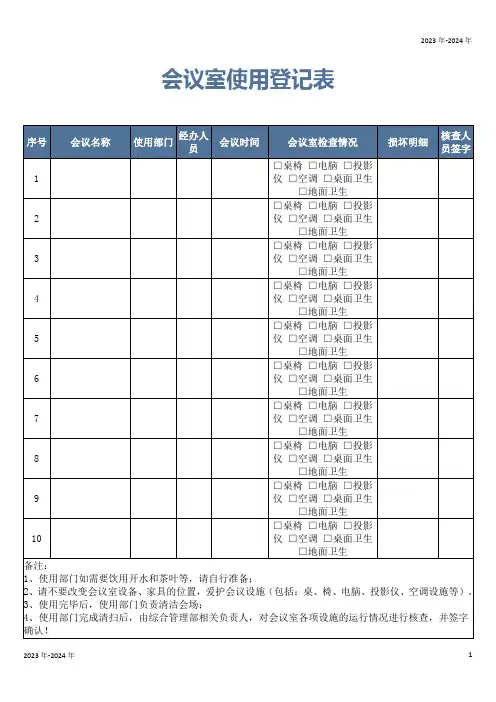 2023 年-2024 年

会议室使用登记表

| 序号 | 会议名称 | 使用部门 | 经办人员 | 会议时间 | 会议室检查情况 | 损坏明细 | 核查人员签字 |
|---|---|---|---|---|---|---|---|
| 1 | | | | | □桌椅 □电脑 □投影仪 □空调 □桌面卫生 □地面卫生 | | |
| 2 | | | | | □桌椅 □电脑 □投影仪 □空调 □桌面卫生 □地面卫生 | | |
| 3 | | | | | □桌椅 □电脑 □投影仪 □空调 □桌面卫生 □地面卫生 | | |
| 4 | | | | | □桌椅 □电脑 □投影仪 □空调 □桌面卫生 □地面卫生 | | |
| 5 | | | | | □桌椅 □电脑 □投影仪 □空调 □桌面卫生 □地面卫生 | | |
| 6 | | | | | □桌椅 □电脑 □投影仪 □空调 □桌面卫生 □地面卫生 | | |
| 7 | | | | | □桌椅 □电脑 □投影仪 □空调 □桌面卫生 □地面卫生 | | |
| 8 | | | | | □桌椅 □电脑 □投影仪 □空调 □桌面卫生 □地面卫生 | | |
| 9 | | | | | □桌椅 □电脑 □投影仪 □空调 □桌面卫生 □地面卫生 | | |
| 10 | | | | | □桌椅 □电脑 □投影仪 □空调 □桌面卫生 □地面卫生 | | |

备注:
1、使用部门如需要饮用开水和茶叶等，请自行准备；
2、请不要改变会议室设备、家具的位置，爱护会议设施（包括：桌、椅、电脑、投影仪、空调设施等）.
3、使用完毕后，使用部门负责清洁会场；
4、使用部门完成清扫后，由综合管理部相关负责人，对会议室各项设施的运行情况进行核查，并签字确认！

2023 年-2024 年

1